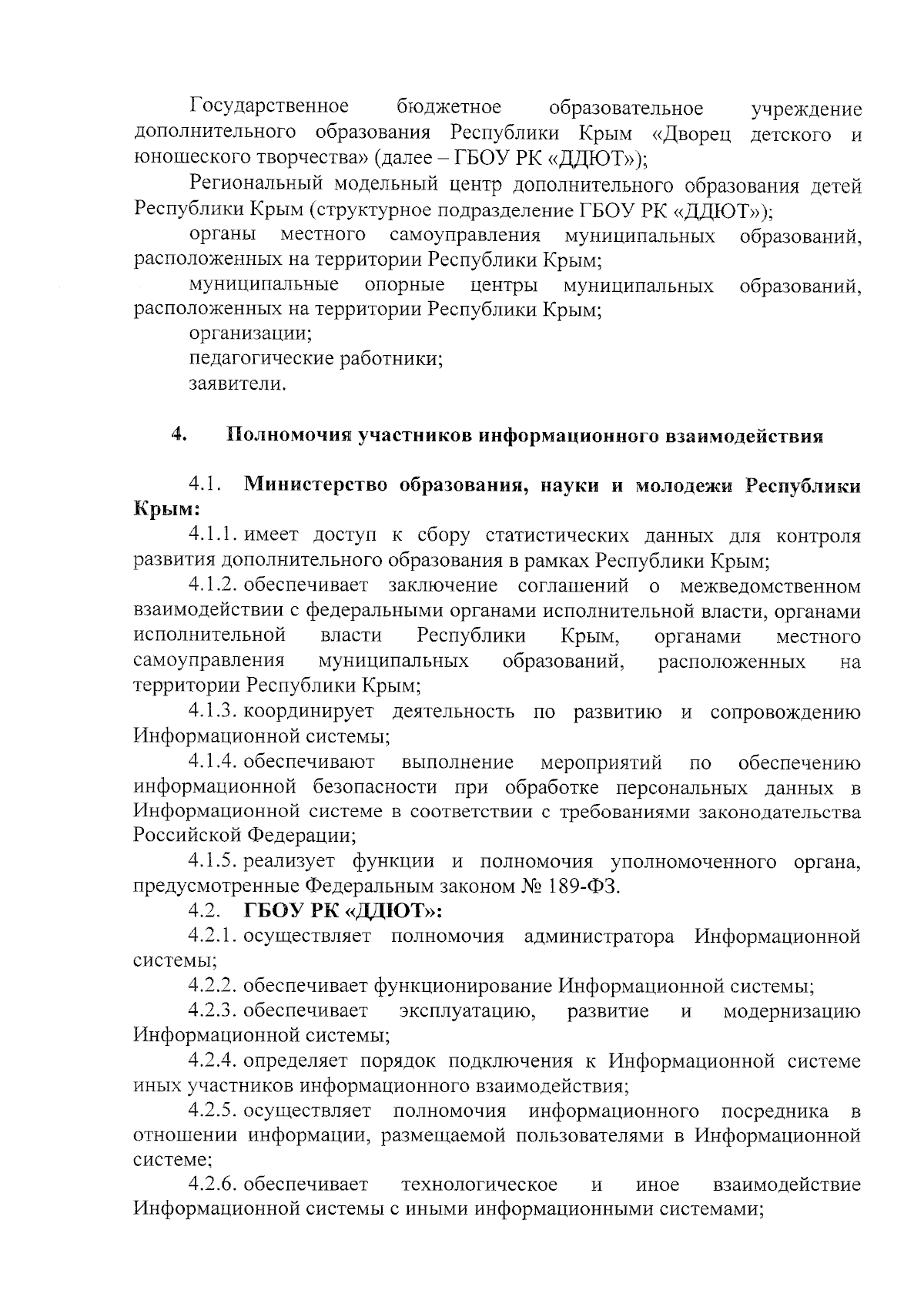 Государственное бюджетное образовательное учреждение дополнительного образования Республики Крым «Дворец детского и юношеского творчества» (далее – ГБОУ РК «ДДЮТ»);

Региональный модельный центр дополнительного образования детей Республики Крым (структурное подразделение ГБОУ РК «ДДЮТ»);

органы местного самоуправления муниципальных образований, расположенных на территории Республики Крым;

муниципальные опорные центры муниципальных образований, расположенных на территории Республики Крым;

организации;

педагогические работники;

заявители.

4. Полномочия участников информационного взаимодействия

4.1. Министерство образования, науки и молодежи Республики Крым:

4.1.1. имеет доступ к сбору статистических данных для контроля развития дополнительного образования в рамках Республики Крым;

4.1.2. обеспечивает заключение соглашений о межведомственном взаимодействии с федеральными органами исполнительной власти, органами исполнительной власти Республики Крым, органами местного самоуправления муниципальных образований, расположенных на территории Республики Крым;

4.1.3. координирует деятельность по развитию и сопровождению Информационной системы;

4.1.4. обеспечивают выполнение мероприятий по обеспечению информационной безопасности при обработке персональных данных в Информационной системе в соответствии с требованиями законодательства Российской Федерации;

4.1.5. реализует функции и полномочия уполномоченного органа, предусмотренные Федеральным законом № 189-ФЗ.

4.2. ГБОУ РК «ДДЮТ»:

4.2.1. осуществляет полномочия администратора Информационной системы;

4.2.2. обеспечивает функционирование Информационной системы;

4.2.3. обеспечивает эксплуатацию, развитие и модернизацию Информационной системы;

4.2.4. определяет порядок подключения к Информационной системе иных участников информационного взаимодействия;

4.2.5. осуществляет полномочия информационного посредника в отношении информации, размещаемой пользователями в Информационной системе;

4.2.6. обеспечивает технологическое и иное взаимодействие Информационной системы с иными информационными системами;